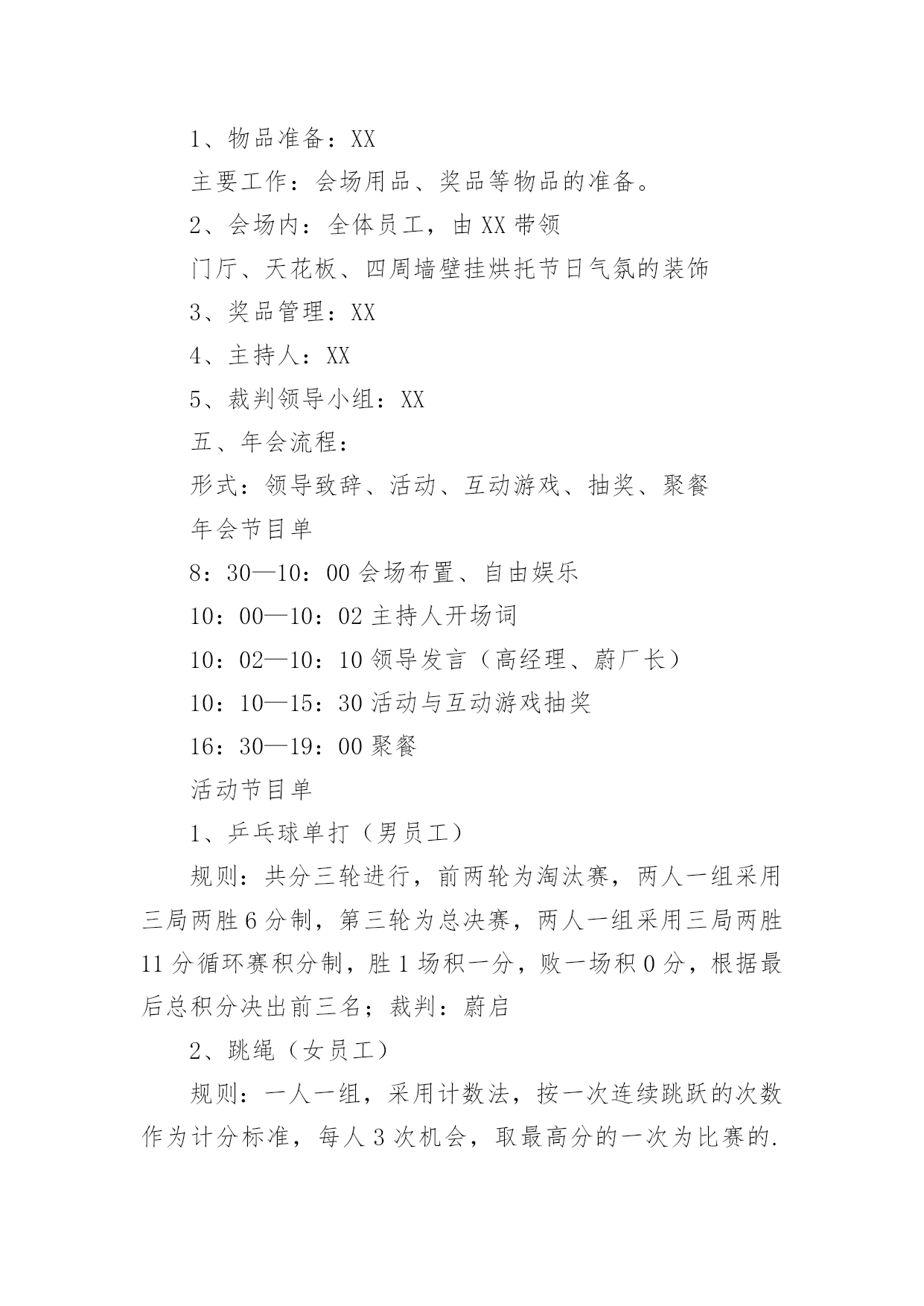 1、物品准备：XX

主要工作：会场用品、奖品等物品的准备。

2、会场内：全体员工，由 XX 带领

门厅、天花板、四周墙壁挂烘托节日气氛的装饰

3、奖品管理：XX

4、主持人：XX

5、裁判领导小组：XX

五、年会流程：

形式：领导致辞、活动、互动游戏、抽奖、聚餐

年会节目单

8：30—10：00 会场布置、自由娱乐

10：00—10：02 主持人开场词

10：02—10：10 领导发言（高经理、蔚厂长）

10：10—15：30 活动与互动游戏抽奖

16：30—19：00 聚餐

活动节目单

1、乒乓球单打（男员工）

规则：共分三轮进行，前两轮为淘汰赛，两人一组采用三局两胜 6 分制，第三轮为总决赛，两人一组采用三局两胜 11 分循环赛积分制，胜 1 场积一分，败一场积 0 分，根据最后总积分决出前三名；裁判：蔚启

2、跳绳（女员工）

规则：一人一组，采用计数法，按一次连续跳跃的次数作为计分标准，每人 3 次机会，取最高分的一次为比赛的.